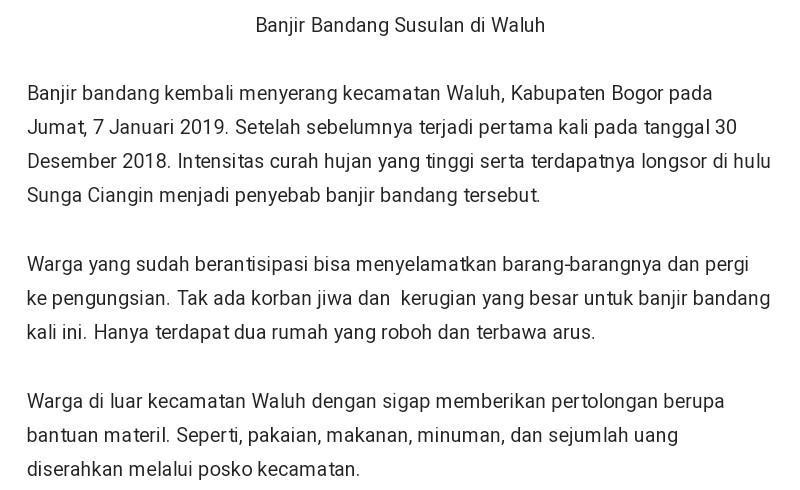 Banjir Bandang Susulan di Waluh

Banjir bandang kembali menyerang kecamatan Waluh, Kabupaten Bogor pada Jumat, 7 Januari 2019. Setelah sebelumnya terjadi pertama kali pada tanggal 30 Desember 2018. Intensitas curah hujan yang tinggi serta terdapatnya longsor di hulu Sunga Ciangin menjadi penyebab banjir bandang tersebut.

Warga yang sudah berantisipasi bisa menyelamatkan barang-barangnya dan pergi ke pengungsian. Tak ada korban jiwa dan kerugian yang besar untuk banjir bandang kali ini. Hanya terdapat dua rumah yang roboh dan terbawa arus.

Warga di luar kecamatan Waluh dengan sigap memberikan pertolongan berupa bantuan materil. Seperti, pakaian, makanan, minuman, dan sejumlah uang diserahkan melalui posko kecamatan.